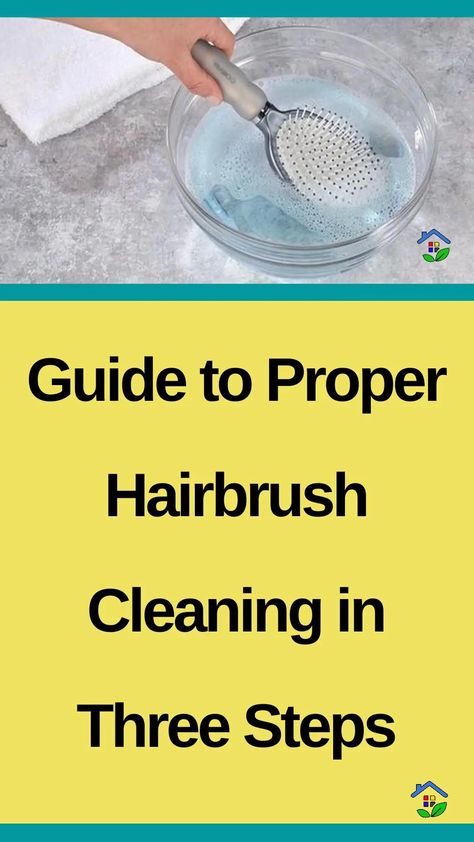 Guide to Proper Hairbrush Cleaning in Three Steps